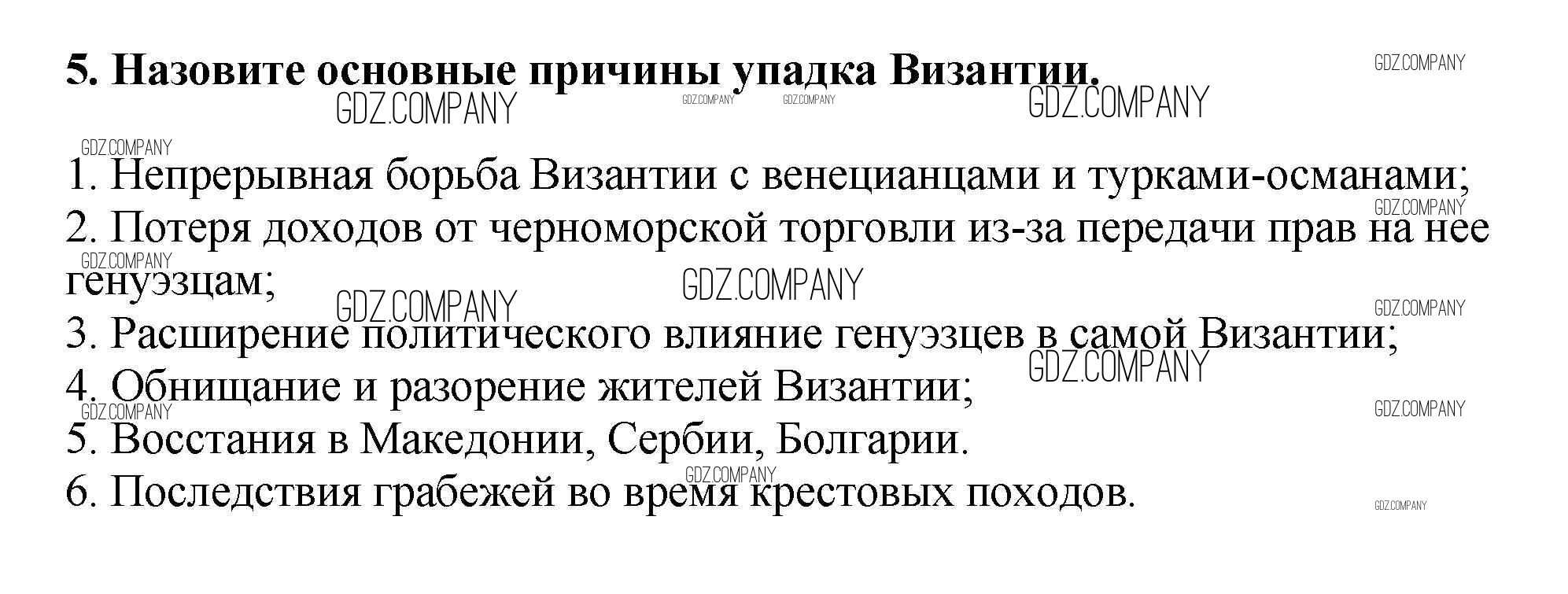 5. Назовите основные причины упадка Византии.

1. Непрерывная борьба Византии с венецианцами и турками-османами;
2. Потеря доходов от черноморской торговли из-за передачи прав на нее генуэзцам;
3. Расширение политического влияние генуэзцев в самой Византии;
4. Обнищание и разорение жителей Византии;
5. Восстания в Македонии, Сербии, Болгарии.
6. Последствия грабежей во время крестовых походов.

GDZ.COMPANY